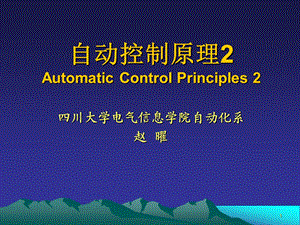 自动控制原理2
Automatic Control Principles 2

四川大学电气信息学院自动化系
赵 曜

1